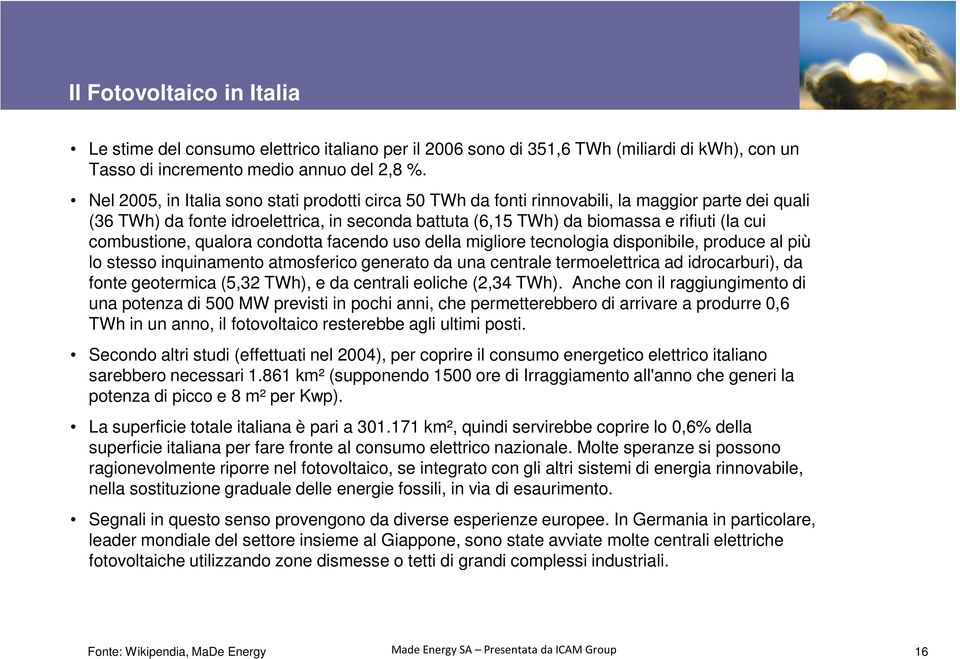 Il Fotovoltaico in Italia

• Le stime del consumo elettrico italiano per il 2006 sono di 351,6 TWh (miliardi di kWh), con un Tasso di incremento medio annuo del 2,8 %.

• Nel 2005, in Italia sono stati prodotti circa 50 TWh da fonti rinnovabili, la maggior parte dei quali (36 TWh) da fonte idroelettrica, in seconda battuta (6,15 TWh) da biomassa e rifiuti (la cui combustione, qualora condotta facendo uso della migliore tecnologia disponibile, produce al più lo stesso inquinamento atmosferico generato da una centrale termoelettrica ad idrocarburi), da fonte geotermica (5,32 TWh), e da centrali eoliche (2,34 TWh). Anche con il raggiungimento di una potenza di 500 MW previsti in pochi anni, che permetterebbero di arrivare a produrre 0,6 TWh in un anno, il fotovoltaico resterebbe agli ultimi posti.

• Secondo altri studi (effettuati nel 2004), per coprire il consumo energetico elettrico italiano sarebbero necessari 1.861 km² (supponendo 1500 ore di Irraggiamento all'anno che generi la potenza di picco e 8 m² per Kwp).

• La superficie totale italiana è pari a 301.171 km², quindi servirebbe coprire lo 0,6% della superficie italiana per fare fronte al consumo elettrico nazionale. Molte speranze si possono ragionevolmente riporre nel fotovoltaico, se integrato con gli altri sistemi di energia rinnovabile, nella sostituzione graduale delle energie fossili, in via di esaurimento.

• Segnali in questo senso provengono da diverse esperienze europee. In Germania in particolare, leader mondiale del settore insieme al Giappone, sono state avviate molte centrali elettriche fotovoltaiche utilizzando zone dismesse o tetti di grandi complessi industriali.

Fonte: Wikipendia, MaDe Energy

Made Energy SA – Presentata da ICAM Group

16